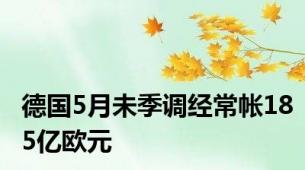 德国5月未季调经常帐185亿欧元